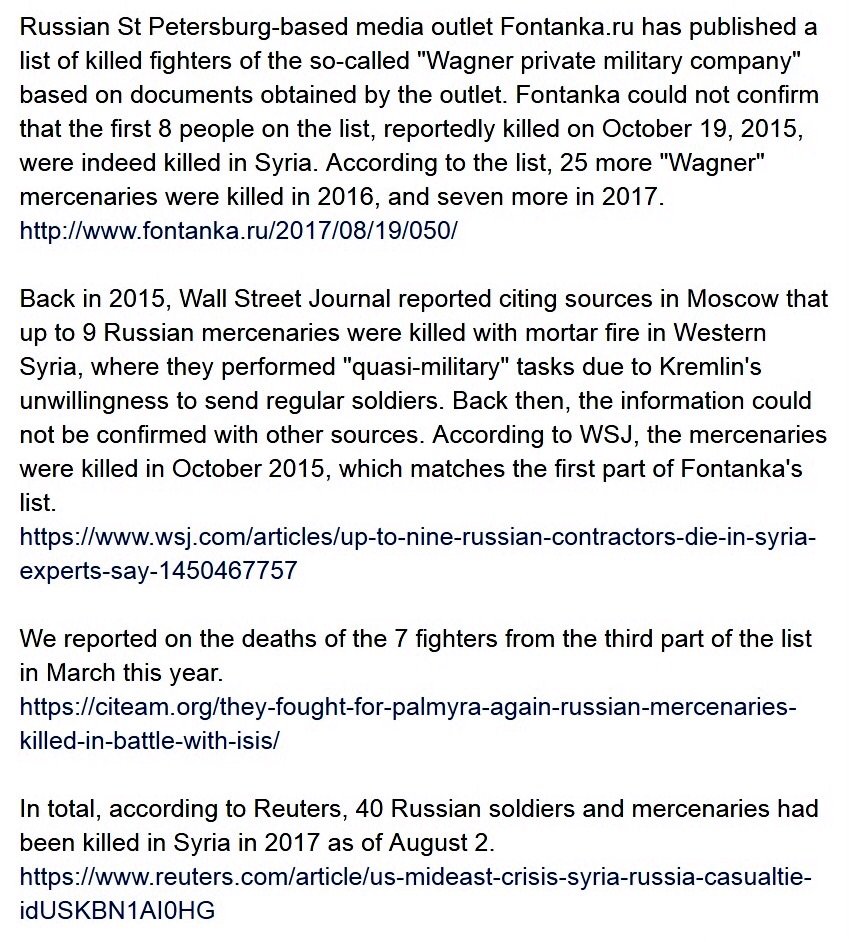 Russian St Petersburg-based media outlet Fontanka.ru has published a list of killed fighters of the so-called "Wagner private military company" based on documents obtained by the outlet. Fontanka could not confirm that the first 8 people on the list, reportedly killed on October 19, 2015, were indeed killed in Syria. According to the list, 25 more "Wagner" mercenaries were killed in 2016, and seven more in 2017.
http://www.fontanka.ru/2017/08/19/050/

Back in 2015, Wall Street Journal reported citing sources in Moscow that up to 9 Russian mercenaries were killed with mortar fire in Western Syria, where they performed "quasi-military" tasks due to Kremlin's unwillingness to send regular soldiers. Back then, the information could not be confirmed with other sources. According to WSJ, the mercenaries were killed in October 2015, which matches the first part of Fontanka's list.
https://www.wsj.com/articles/up-to-nine-russian-contractors-die-in-syria-experts-say-1450467757

We reported on the deaths of the 7 fighters from the third part of the list in March this year.
https://citeam.org/they-fought-for-palmyra-again-russian-mercenaries-killed-in-battle-with-isis/

In total, according to Reuters, 40 Russian soldiers and mercenaries had been killed in Syria in 2017 as of August 2.
https://www.reuters.com/article/us-mideast-crisis-syria-russia-casualtie-idUSKBN1AI0HG